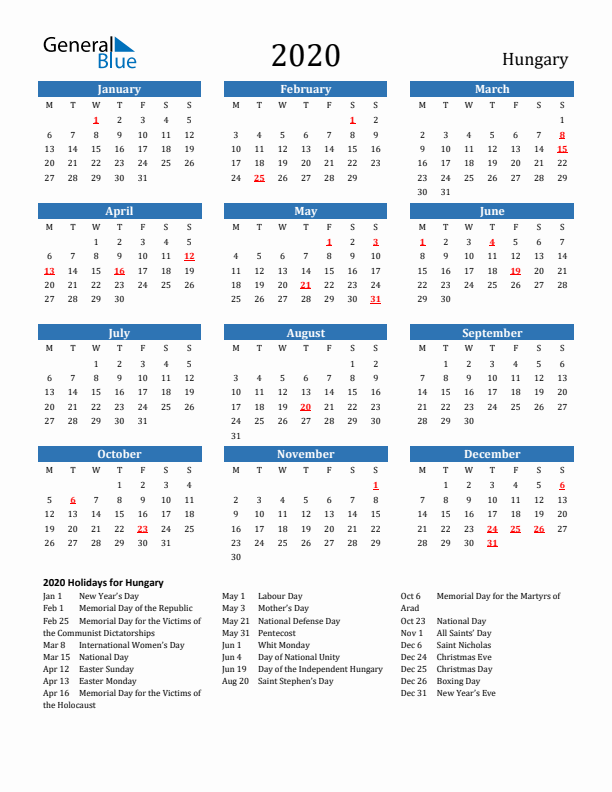 General Blue

2020

Hungary

January

| M | T | W | T | F | S | S |
|---|---|---|---|---|---|---|
| | | 1 | 2 | 3 | 4 | 5 |
| 6 | 7 | 8 | 9 | 10 | 11 | 12 |
| 13 | 14 | 15 | 16 | 17 | 18 | 19 |
| 20 | 21 | 22 | 23 | 24 | 25 | 26 |
| 27 | 28 | 29 | 30 | 31 | | |

February

| M | T | W | T | F | S | S |
|---|---|---|---|---|---|---|
| | | | | | 1 | 2 |
| 3 | 4 | 5 | 6 | 7 | 8 | 9 |
| 10 | 11 | 12 | 13 | 14 | 15 | 16 |
| 17 | 18 | 19 | 20 | 21 | 22 | 23 |
| 24 | 25 | 26 | 27 | 28 | 29 | |

March

| M | T | W | T | F | S | S |
|---|---|---|---|---|---|---|
| | | | | | | 1 |
| 2 | 3 | 4 | 5 | 6 | 7 | 8 |
| 9 | 10 | 11 | 12 | 13 | 14 | 15 |
| 16 | 17 | 18 | 19 | 20 | 21 | 22 |
| 23 | 24 | 25 | 26 | 27 | 28 | 29 |
| 30 | 31 | | | | | |

April

| M | T | W | T | F | S | S |
|---|---|---|---|---|---|---|
| | | 1 | 2 | 3 | 4 | 5 |
| 6 | 7 | 8 | 9 | 10 | 11 | 12 |
| 13 | 14 | 15 | 16 | 17 | 18 | 19 |
| 20 | 21 | 22 | 23 | 24 | 25 | 26 |
| 27 | 28 | 29 | 30 | | | |

May

| M | T | W | T | F | S | S |
|---|---|---|---|---|---|---|
| | | | | 1 | 2 | 3 |
| 4 | 5 | 6 | 7 | 8 | 9 | 10 |
| 11 | 12 | 13 | 14 | 15 | 16 | 17 |
| 18 | 19 | 20 | 21 | 22 | 23 | 24 |
| 25 | 26 | 27 | 28 | 29 | 30 | 31 |

June

| M | T | W | T | F | S | S |
|---|---|---|---|---|---|---|
| 1 | 2 | 3 | 4 | 5 | 6 | 7 |
| 8 | 9 | 10 | 11 | 12 | 13 | 14 |
| 15 | 16 | 17 | 18 | 19 | 20 | 21 |
| 22 | 23 | 24 | 25 | 26 | 27 | 28 |
| 29 | 30 | | | | | |

July

| M | T | W | T | F | S | S |
|---|---|---|---|---|---|---|
| | | 1 | 2 | 3 | 4 | 5 |
| 6 | 7 | 8 | 9 | 10 | 11 | 12 |
| 13 | 14 | 15 | 16 | 17 | 18 | 19 |
| 20 | 21 | 22 | 23 | 24 | 25 | 26 |
| 27 | 28 | 29 | 30 | 31 | | |

August

| M | T | W | T | F | S | S |
|---|---|---|---|---|---|---|
| | | | | | 1 | 2 |
| 3 | 4 | 5 | 6 | 7 | 8 | 9 |
| 10 | 11 | 12 | 13 | 14 | 15 | 16 |
| 17 | 18 | 19 | 20 | 21 | 22 | 23 |
| 24 | 25 | 26 | 27 | 28 | 29 | 30 |
| 31 | | | | | | |

September

| M | T | W | T | F | S | S |
|---|---|---|---|---|---|---|
| | 1 | 2 | 3 | 4 | 5 | 6 |
| 7 | 8 | 9 | 10 | 11 | 12 | 13 |
| 14 | 15 | 16 | 17 | 18 | 19 | 20 |
| 21 | 22 | 23 | 24 | 25 | 26 | 27 |
| 28 | 29 | 30 | | | | |

October

| M | T | W | T | F | S | S |
|---|---|---|---|---|---|---|
| | | | 1 | 2 | 3 | 4 |
| 5 | 6 | 7 | 8 | 9 | 10 | 11 |
| 12 | 13 | 14 | 15 | 16 | 17 | 18 |
| 19 | 20 | 21 | 22 | 23 | 24 | 25 |
| 26 | 27 | 28 | 29 | 30 | 31 | |

November

| M | T | W | T | F | S | S |
|---|---|---|---|---|---|---|
| | | | | | | 1 |
| 2 | 3 | 4 | 5 | 6 | 7 | 8 |
| 9 | 10 | 11 | 12 | 13 | 14 | 15 |
| 16 | 17 | 18 | 19 | 20 | 21 | 22 |
| 23 | 24 | 25 | 26 | 27 | 28 | 29 |
| 30 | | | | | | |

December

| M | T | W | T | F | S | S |
|---|---|---|---|---|---|---|
| | 1 | 2 | 3 | 4 | 5 | 6 |
| 7 | 8 | 9 | 10 | 11 | 12 | 13 |
| 14 | 15 | 16 | 17 | 18 | 19 | 20 |
| 21 | 22 | 23 | 24 | 25 | 26 | 27 |
| 28 | 29 | 30 | 31 | | | |

2020 Holidays for Hungary

Jan 1 New Year's Day
Feb 1 Memorial Day of the Republic
Feb 25 Memorial Day for the Victims of the Communist Dictatorships
Mar 8 International Women's Day
Mar 15 National Day
Apr 12 Easter Sunday
Apr 13 Easter Monday
Apr 16 Memorial Day for the Victims of the Holocaust

May 1 Labour Day
May 3 Mother's Day
May 21 National Defense Day
May 31 Pentecost
Jun 1 Whit Monday
Jun 4 Day of National Unity
Jun 19 Day of the Independent Hungary
Aug 20 Saint Stephen's Day

Oct 6 Memorial Day for the Martyrs of Arad
Oct 23 National Day
Nov 1 All Saints' Day
Dec 6 Saint Nicholas
Dec 24 Christmas Eve
Dec 25 Christmas Day
Dec 26 Boxing Day
Dec 31 New Year's Eve